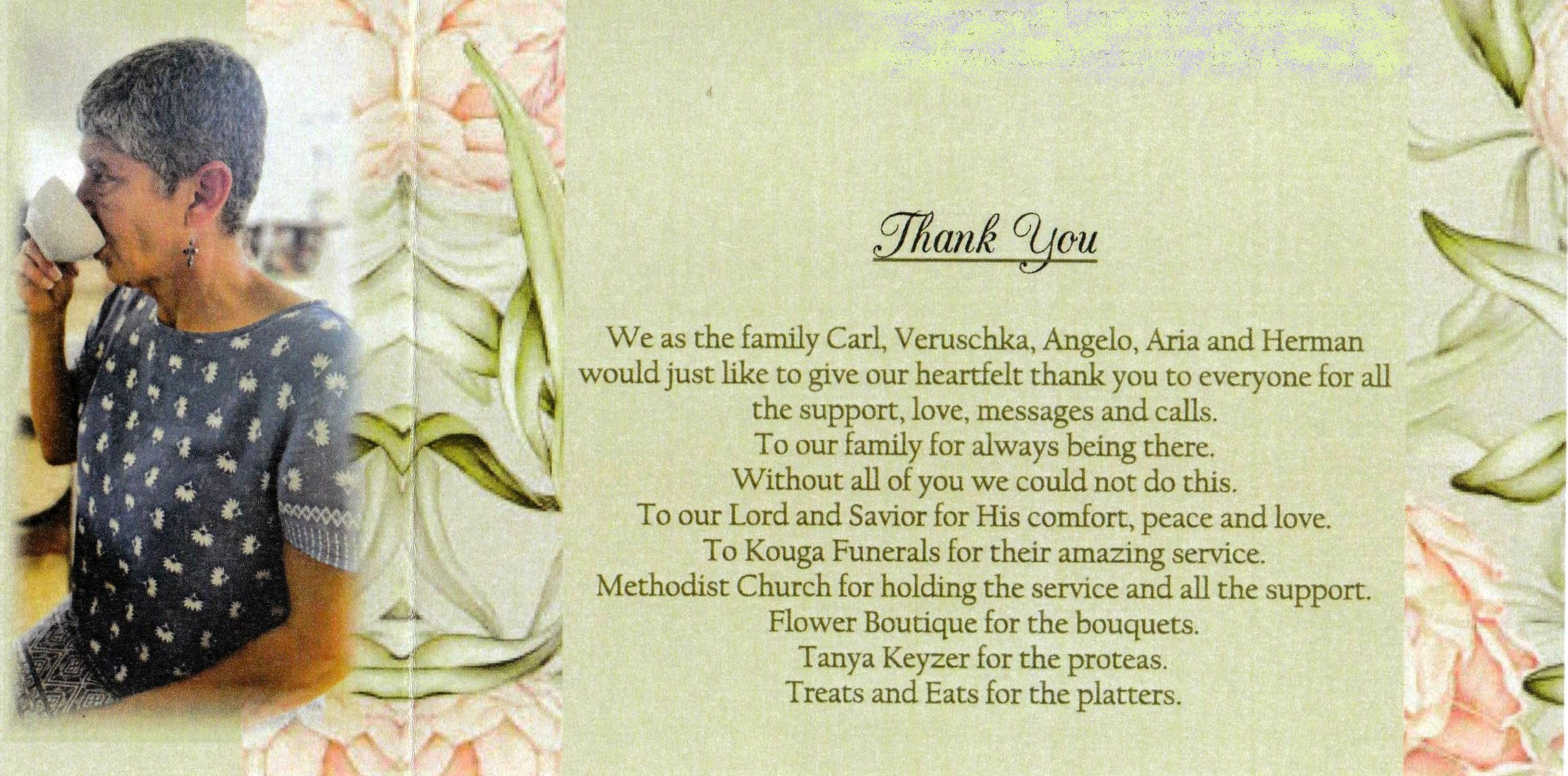 Thank You

We as the family Carl, Veruschka, Angelo, Aria and Herman would just like to give our heartfelt thank you to everyone for all the support, love, messages and calls.
To our family for always being there.
Without all of you we could not do this.
To our Lord and Savior for His comfort, peace and love.
To Kouga Funerals for their amazing service.
Methodist Church for holding the service and all the support.
Flower Boutique for the bouquets.
Tanya Keyzer for the proteas.
Treats and Eats for the platters.